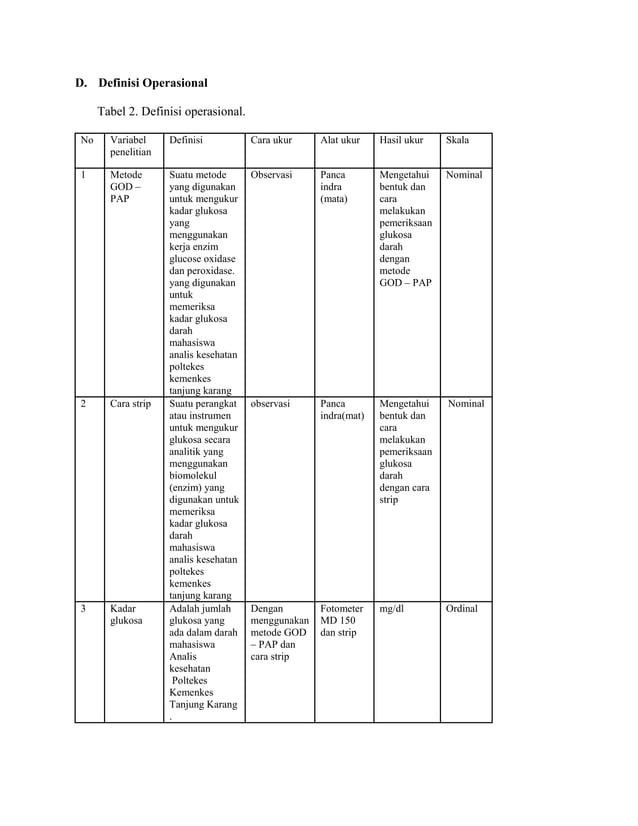 D. Definisi Operasional

Tabel 2. Definisi operasional.

| No | Variabel penelitian | Definisi | Cara ukur | Alat ukur | Hasil ukur | Skala |
|---|---|---|---|---|---|---|
| 1 | Metode GOD – PAP | Suatu metode yang digunakan untuk mengukur kadar glukosa yang menggunakan kerja enzim glucose oxidase dan peroxidase. yang digunakan untuk memeriksa kadar glukosa darah mahasiswa analis kesehatan poltekes kemenkes tanjung karang | Observasi | Panca indra (mata) | Mengetahui bentuk dan cara melakukan pemeriksaan glukosa darah dengan metode GOD – PAP | Nominal |
| 2 | Cara strip | Suatu perangkat atau instrumen untuk mengukur glukosa secara analitik yang menggunakan biomolekul (enzim) yang digunakan untuk memeriksa kadar glukosa darah mahasiswa analis kesehatan poltekes kemenkes tanjung karang | observasi | Panca indra(mat) | Mengetahui bentuk dan cara melakukan pemeriksaan glukosa darah dengan cara strip | Nominal |
| 3 | Kadar glukosa | Adalah jumlah glukosa yang ada dalam darah mahasiswa Analis kesehatan Poltekes Kemenkes Tanjung Karang . | Dengan menggunakan metode GOD – PAP dan cara strip | Fotometer MD 150 dan strip | mg/dl | Ordinal |